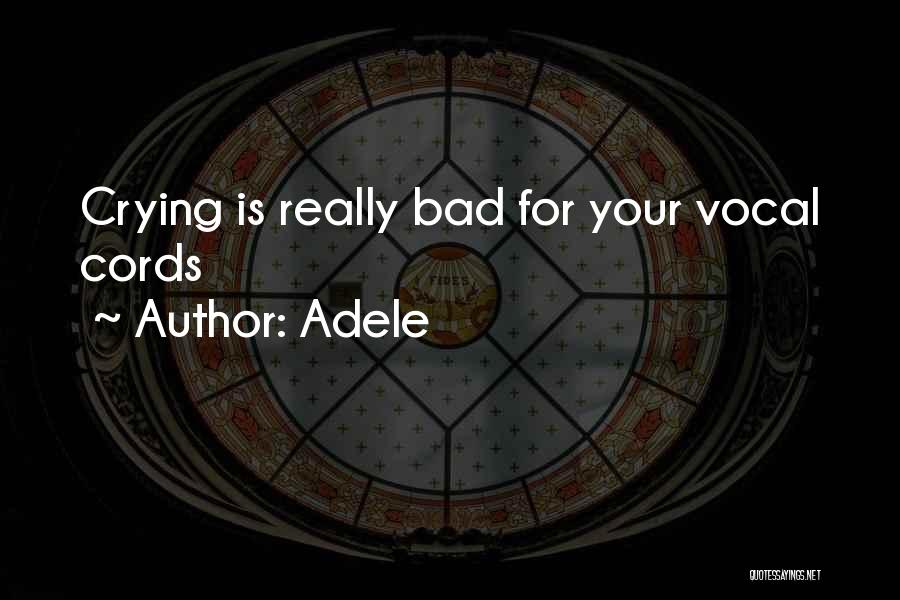 Crying is really bad for your vocal cords
~ Author: Adele

FIDES

QUOTESSAYINGS.NET